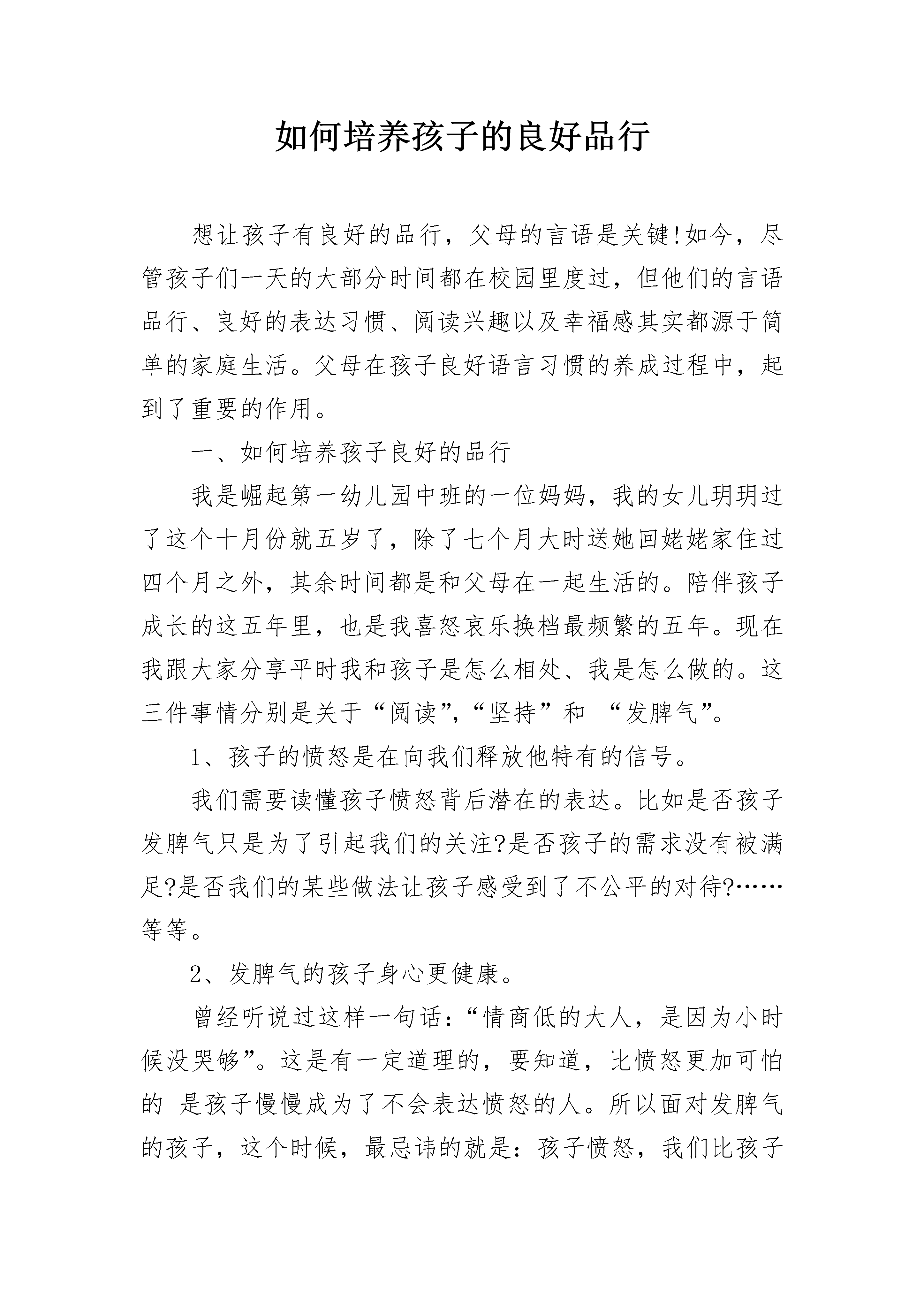 如何培养孩子的良好品行

想让孩子有良好的品行，父母的言语是关键!如今，尽管孩子们一天的大部分时间都在校园里度过，但他们的言语品行、良好的表达习惯、阅读兴趣以及幸福感其实都源于简单的家庭生活。父母在孩子良好语言习惯的养成过程中，起到了重要的作用。

一、如何培养孩子良好的品行

我是崛起第一幼儿园中班的一位妈妈，我的女儿玥玥过了这个十月份就五岁了，除了七个月大时送她回姥姥家住过四个月之外，其余时间都是和父母在一起生活的。陪伴孩子成长的这五年里，也是我喜怒哀乐换档最频繁的五年。现在我跟大家分享平时我和孩子是怎么相处、我是怎么做的。这三件事情分别是关于“阅读”,“坚持”和 “发脾气”。

1、孩子的愤怒是在向我们释放他特有的信号。

我们需要读懂孩子愤怒背后潜在的表达。比如是否孩子发脾气只是为了引起我们的关注?是否孩子的需求没有被满足?是否我们的某些做法让孩子感受到了不公平的对待?……等等。

2、发脾气的孩子身心更健康。

曾经听说过这样一句话：“情商低的大人，是因为小时候没哭够”。这是有一定道理的，要知道，比愤怒更加可怕的 是孩子慢慢成为了不会表达愤怒的人。所以面对发脾气的孩子，这个时候，最忌讳的就是：孩子愤怒，我们比孩子